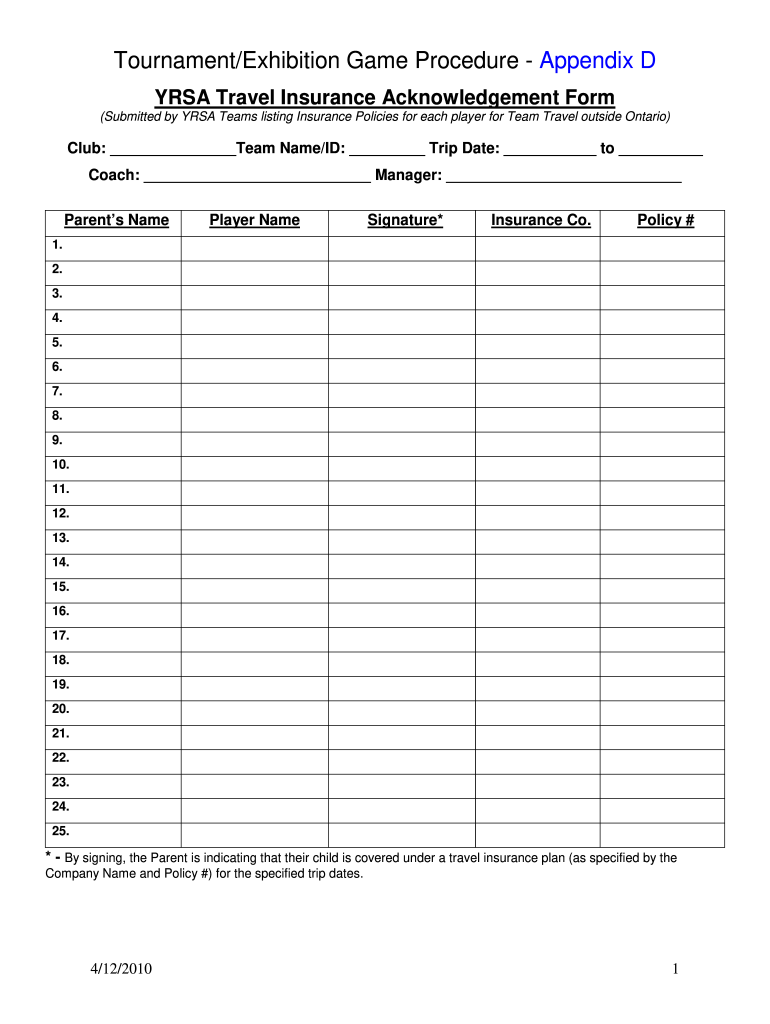 Tournament/Exhibition Game Procedure - Appendix D

YRSA Travel Insurance Acknowledgement Form

(Submitted by YRSA Teams listing Insurance Policies for each player for Team Travel outside Ontario)

Club: _______________Team Name/ID: _________ Trip Date: ___________ to __________

Coach: ___________________________ Manager: ____________________________

| Parent's Name | Player Name | Signature* | Insurance Co. | Policy # |
|---|---|---|---|---|
| 1. | | | | |
| 2. | | | | |
| 3. | | | | |
| 4. | | | | |
| 5. | | | | |
| 6. | | | | |
| 7. | | | | |
| 8. | | | | |
| 9. | | | | |
| 10. | | | | |
| 11. | | | | |
| 12. | | | | |
| 13. | | | | |
| 14. | | | | |
| 15. | | | | |
| 16. | | | | |
| 17. | | | | |
| 18. | | | | |
| 19. | | | | |
| 20. | | | | |
| 21. | | | | |
| 22. | | | | |
| 23. | | | | |
| 24. | | | | |
| 25. | | | | |

* - By signing, the Parent is indicating that their child is covered under a travel insurance plan (as specified by the Company Name and Policy #) for the specified trip dates.

4/12/2010

1